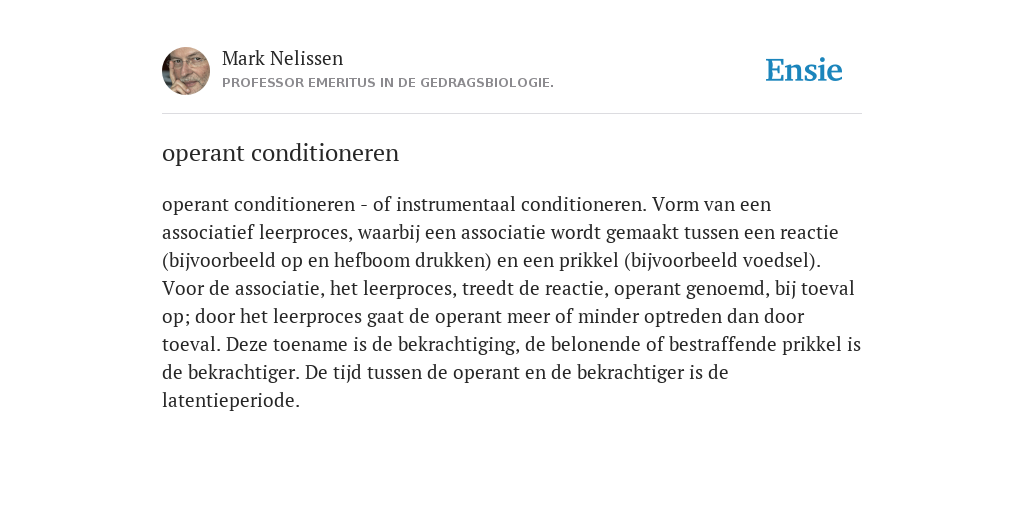 Mark Nelissen
PROFESSOR EMERITUS IN DE GEDRAGSBIOLOGIE.

Ensie

operant conditioneren

operant conditioneren - of instrumentaal conditioneren. Vorm van een associatief leerproces, waarbij een associatie wordt gemaakt tussen een reactie (bijvoorbeeld op en hefboom drukken) en een prikkel (bijvoorbeeld voedsel). Voor de associatie, het leerproces, treedt de reactie, operant genoemd, bij toeval op; door het leerproces gaat de operant meer of minder optreden dan door toeval. Deze toename is de bekrachtiging, de belonende of bestraffende prikkel is de bekrachtiger. De tijd tussen de operant en de bekrachtiger is de latentieperiode.